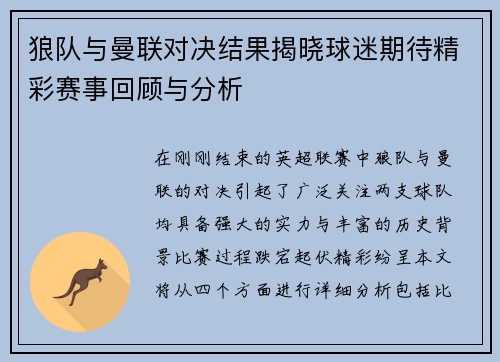 狼队与曼联对决结果揭晓球迷期待精彩赛事回顾与分析

在刚刚结束的英超联赛中狼队与曼联的对决引起了广泛关注两支球队均具备强大的实力与丰富的历史背景比赛过程跌宕起伏精彩纷呈本文将从四个方面进行详细分析包括比